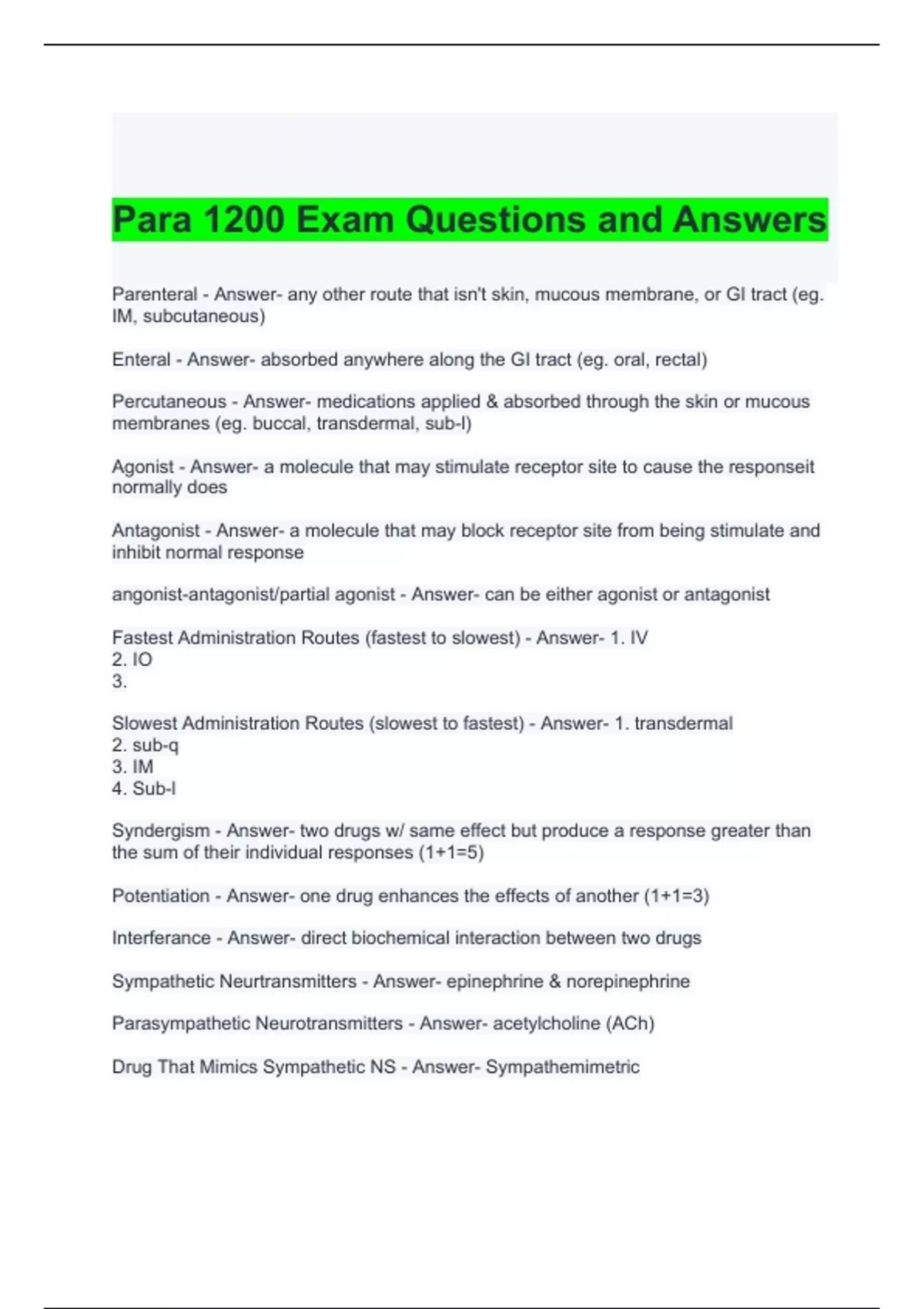 Para 1200 Exam Questions and Answers

Parenteral - Answer- any other route that isn't skin, mucous membrane, or GI tract (eg. IM, subcutaneous)

Enteral - Answer- absorbed anywhere along the GI tract (eg. oral, rectal)

Percutaneous - Answer- medications applied & absorbed through the skin or mucous membranes (eg. buccal, transdermal, sub-l)

Agonist - Answer- a molecule that may stimulate receptor site to cause the responseit normally does

Antagonist - Answer- a molecule that may block receptor site from being stimulate and inhibit normal response

angonist-antagonist/partial agonist - Answer- can be either agonist or antagonist

Fastest Administration Routes (fastest to slowest) - Answer- 1. IV
2. IO
3.

Slowest Administration Routes (slowest to fastest) - Answer- 1. transdermal
2. sub-q
3. IM
4. Sub-l

Syndergism - Answer- two drugs w/ same effect but produce a response greater than the sum of their individual responses (1+1=5)

Potentiation - Answer- one drug enhances the effects of another (1+1=3)

Interferance - Answer- direct biochemical interaction between two drugs

Sympathetic Neurtransmitters - Answer- epinephrine & norepinephrine

Parasympathetic Neurotransmitters - Answer- acetylcholine (ACh)

Drug That Mimics Sympathetic NS - Answer- Sympathemimetric